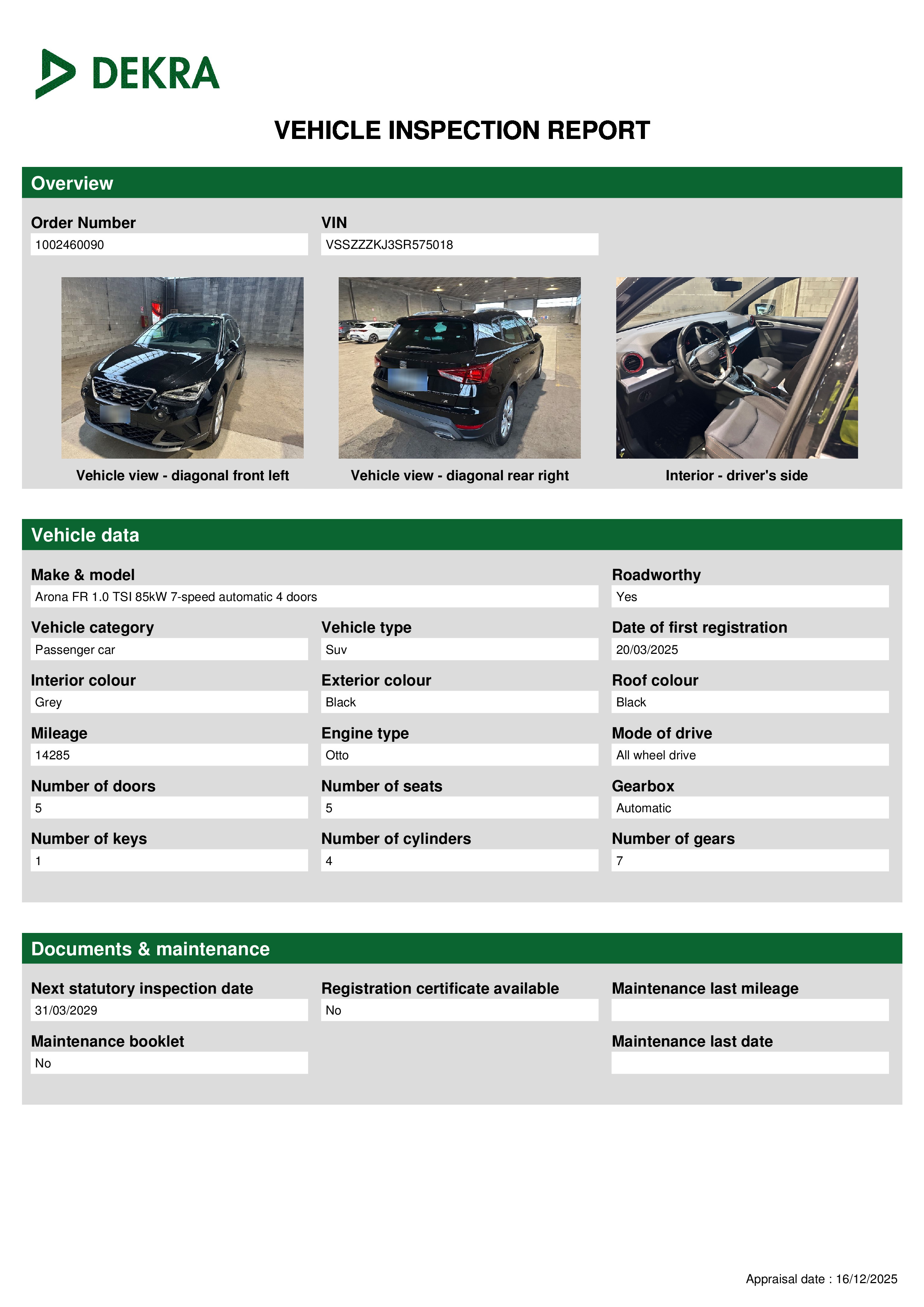 DEKRA

VEHICLE INSPECTION REPORT

Overview

Order Number
1002460090

VIN
VSSZZZKJ3SR575018

Vehicle view - diagonal front left

Vehicle view - diagonal rear right

Interior - driver's side

Vehicle data

Make & model
Arona FR 1.0 TSI 85kW 7-speed automatic 4 doors

Roadworthy
Yes

Vehicle category
Passenger car

Vehicle type
Suv

Date of first registration
20/03/2025

Interior colour
Grey

Exterior colour
Black

Roof colour
Black

Mileage
14285

Engine type
Otto

Mode of drive
All wheel drive

Number of doors
5

Number of seats
5

Gearbox
Automatic

Number of keys
1

Number of cylinders
4

Number of gears
7

Documents & maintenance

Next statutory inspection date
31/03/2029

Registration certificate available
No

Maintenance last mileage

Maintenance booklet
No

Maintenance last date

Appraisal date : 16/12/2025